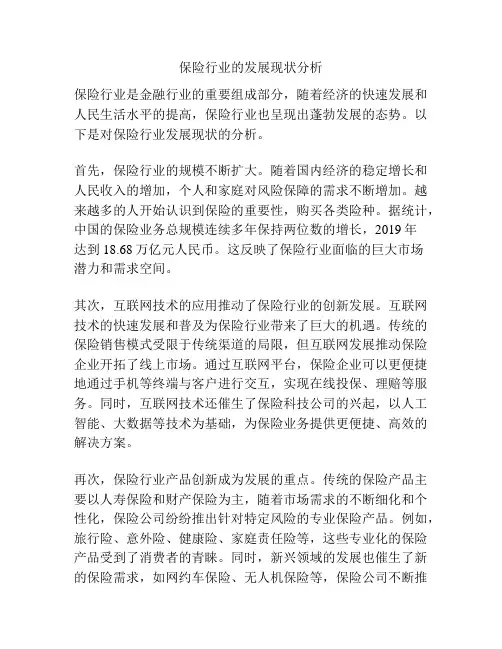 保险行业的发展现状分析

保险行业是金融行业的重要组成部分，随着经济的快速发展和人民生活水平的提高，保险行业也呈现出蓬勃发展的态势。以下是对保险行业发展现状的分析。

首先，保险行业的规模不断扩大。随着国内经济的稳定增长和人民收入的增加，个人和家庭对风险保障的需求不断增加。越来越多的人开始认识到保险的重要性，购买各类险种。据统计，中国的保险业务总规模连续多年保持两位数的增长，2019 年达到 18.68 万亿元人民币。这反映了保险行业面临的巨大市场潜力和需求空间。

其次，互联网技术的应用推动了保险行业的创新发展。互联网技术的快速发展和普及为保险行业带来了巨大的机遇。传统的保险销售模式受限于传统渠道的局限，但互联网发展推动保险企业开拓了线上市场。通过互联网平台，保险企业可以更便捷地通过手机等终端与客户进行交互，实现在线投保、理赔等服务。同时，互联网技术还催生了保险科技公司的兴起，以人工智能、大数据等技术为基础，为保险业务提供更便捷、高效的解决方案。

再次，保险行业产品创新成为发展的重点。传统的保险产品主要以人寿保险和财产保险为主，随着市场需求的不断细化和个性化，保险公司纷纷推出针对特定风险的专业保险产品。例如，旅行险、意外险、健康险、家庭责任险等，这些专业化的保险产品受到了消费者的青睐。同时，新兴领域的发展也催生了新的保险需求，如网约车保险、无人机保险等，保险公司不断推